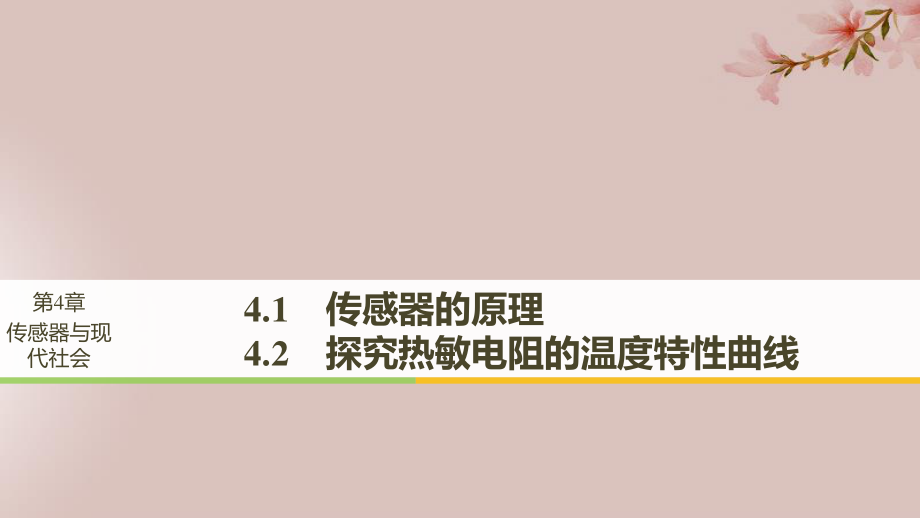 第4章
传感器与现代社会

4.1　传感器的原理
4.2　探究热敏电阻的温度特性曲线